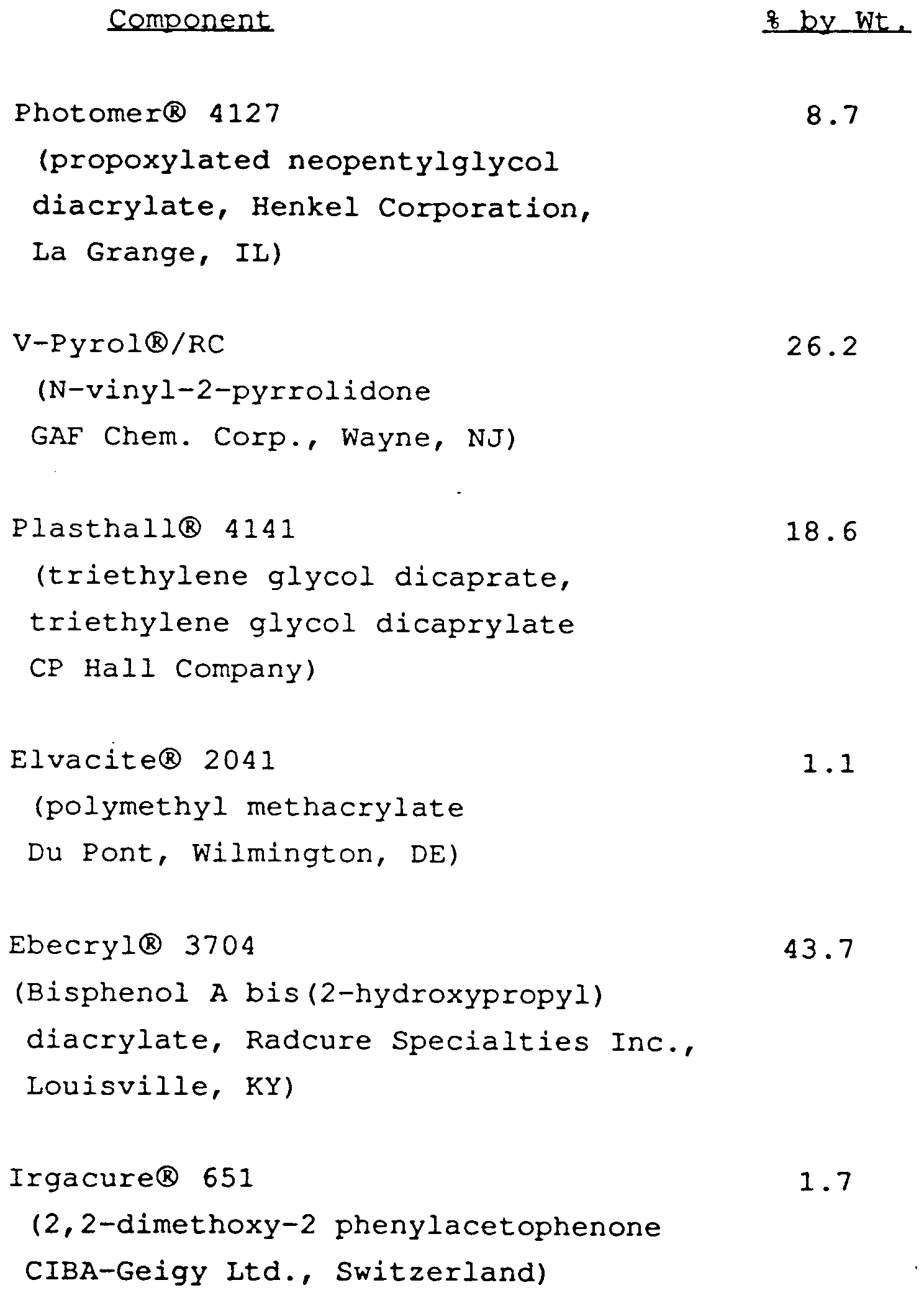 | Component | % by Wt. |
|---|---|
| Photomer® 4127 (propoxylated neopentylglycol diacrylate, Henkel Corporation, La Grange, IL) | 8.7 |
| V-Pyrol®/RC (N-vinyl-2-pyrrolidone GAF Chem. Corp., Wayne, NJ) | 26.2 |
| Plasthall® 4141 (triethylene glycol dicaprate, triethylene glycol dicaprylate CP Hall Company) | 18.6 |
| Elvacite® 2041 (polymethyl methacrylate Du Pont, Wilmington, DE) | 1.1 |
| Ebecryl® 3704 (Bisphenol A bis(2-hydroxypropyl) diacrylate, Radcure Specialties Inc., Louisville, KY) | 43.7 |
| Irgacure® 651 (2,2-dimethoxy-2 phenylacetophenone CIBA-Geigy Ltd., Switzerland) | 1.7 |